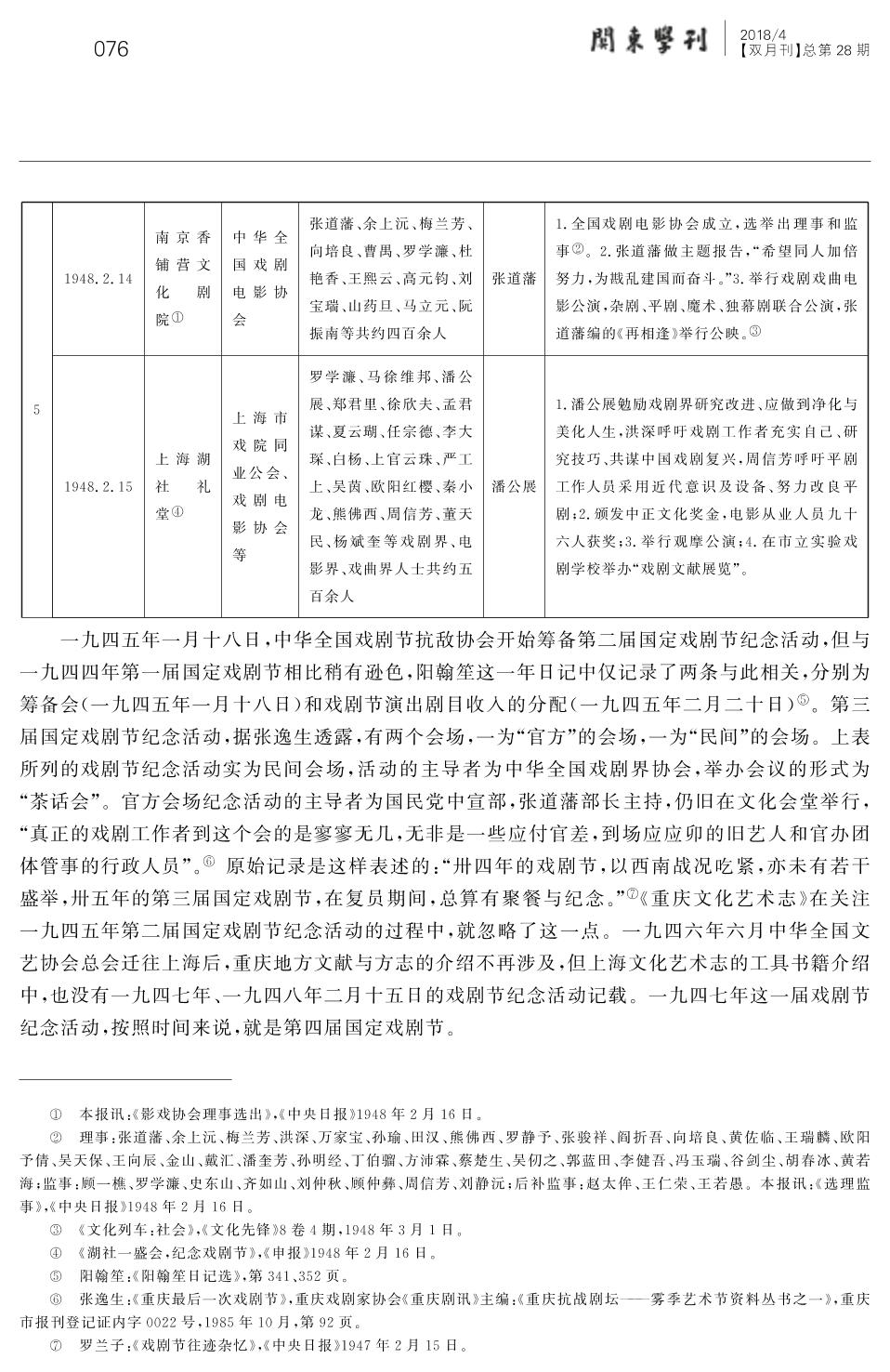 076

關東學刊 2018/4 【双月刊】总第 28 期

| 5 | 1948.2.14 | 南京香铺营文化剧院① | 中华全国戏剧电影协会 | 张道藩、余上沅、梅兰芳、向培良、曹禺、罗学濂、杜艳香、王熙云、高元钧、刘宝瑞、山药旦、马立元、阮振南等共约四百余人 | 张道藩 | 1.全国戏剧电影协会成立，选举出理事和监事②。2.张道藩做主题报告，“希望同人加倍努力，为戡乱建国而奋斗。”3.举行戏剧戏曲电影公演，杂剧、平剧、魔术、独幕剧联合公演，张道藩编的《再相逢》举行公映。③ |
|---|---|---|---|---|---|---|
|  | 1948.2.15 | 上海湖社礼堂④ | 上海市戏院同业公会、戏剧电影协会等 | 罗学濂、马徐维邦、潘公展、郑君里、徐欣夫、孟君谋、夏云瑚、任宗德、李大琛、白杨、上官云珠、严工上、吴茵、欧阳红樱、秦小龙、熊佛西、周信芳、董天民、杨斌奎等戏剧界、电影界、戏曲界人士共约五百余人 | 潘公展 | 1.潘公展勉励戏剧界研究改进、应做到净化与美化人生，洪深呼吁戏剧工作者充实自己、研究技巧、共谋中国戏剧复兴，周信芳呼吁平剧工作人员采用近代意识及设备、努力改良平剧；2.颁发中正文化奖金，电影从业人员九十六人获奖；3.举行观摩公演；4.在市立实验戏剧学校举办“戏剧文献展览”。 |

一九四五年一月十八日，中华全国戏剧节抗敌协会开始筹备第二届国定戏剧节纪念活动，但与一九四四年第一届国定戏剧节相比稍有逊色，阳翰笙这一年日记中仅记录了两条与此相关，分别为筹备会(一九四五年一月十八日)和戏剧节演出剧目收入的分配(一九四五年二月二十日)⑤。第三届国定戏剧节纪念活动，据张逸生透露，有两个会场，一为“官方”的会场，一为“民间”的会场。上表所列的戏剧节纪念活动实为民间会场，活动的主导者为中华全国戏剧界协会，举办会议的形式为“茶话会”。官方会场纪念活动的主导者为国民党中宣部，张道藩部长主持，仍旧在文化会堂举行，“真正的戏剧工作者到这个会的是寥寥无几，无非是一些应付官差，到场应应卯的旧艺人和官办团体管事的行政人员”。⑥ 原始记录是这样表述的：“卅四年的戏剧节，以西南战况吃紧，亦未有若干盛举，卅五年的第三届国定戏剧节，在复员期间，总算有聚餐与纪念。”⑦《重庆文化艺术志》在关注一九四五年第二届国定戏剧节纪念活动的过程中，就忽略了这一点。一九四六年六月中华全国文艺协会总会迁往上海后，重庆地方文献与方志的介绍不再涉及，但上海文化艺术志的工具书籍介绍中，也没有一九四七年、一九四八年二月十五日的戏剧节纪念活动记载。一九四七年这一届戏剧节纪念活动，按照时间来说，就是第四届国定戏剧节。

① 本报讯：《影戏协会理事选出》，《中央日报》1948 年 2 月 16 日。
② 理事：张道藩、余上沅、梅兰芳、洪深、万家宝、孙瑜、田汉、熊佛西、罗静予、张骏祥、阎折吾、向培良、黄佐临、王瑞麟、欧阳予倩、吴天保、王向辰、金山、戴汇、潘奎芳、孙明经、丁伯骝、方沛霖、蔡楚生、吴仞之、郭蓝田、李健吾、冯玉瑞、谷剑尘、胡春冰、黄若海；监事：顾一樵、罗学濂、史东山、齐如山、刘仲秋、顾仲彝、周信芳、刘静沅；后补监事：赵太侔、王仁荣、王若愚。本报讯：《选理监事》，《中央日报》1948 年 2 月 16 日。
③ 《文化列车：社会》，《文化先锋》8 卷 4 期，1948 年 3 月 1 日。
④ 《湖社一盛会，纪念戏剧节》，《申报》1948 年 2 月 16 日。
⑤ 阳翰笙：《阳翰笙日记选》，第 341、352 页。
⑥ 张逸生：《重庆最后一次戏剧节》，重庆戏剧家协会《重庆剧讯》主编：《重庆抗战剧坛——雾季艺术节资料丛书之一》，重庆市报刊登记证内字 0022 号，1985 年 10 月，第 92 页。
⑦ 罗兰子：《戏剧节往迹杂忆》，《中央日报》1947 年 2 月 15 日。